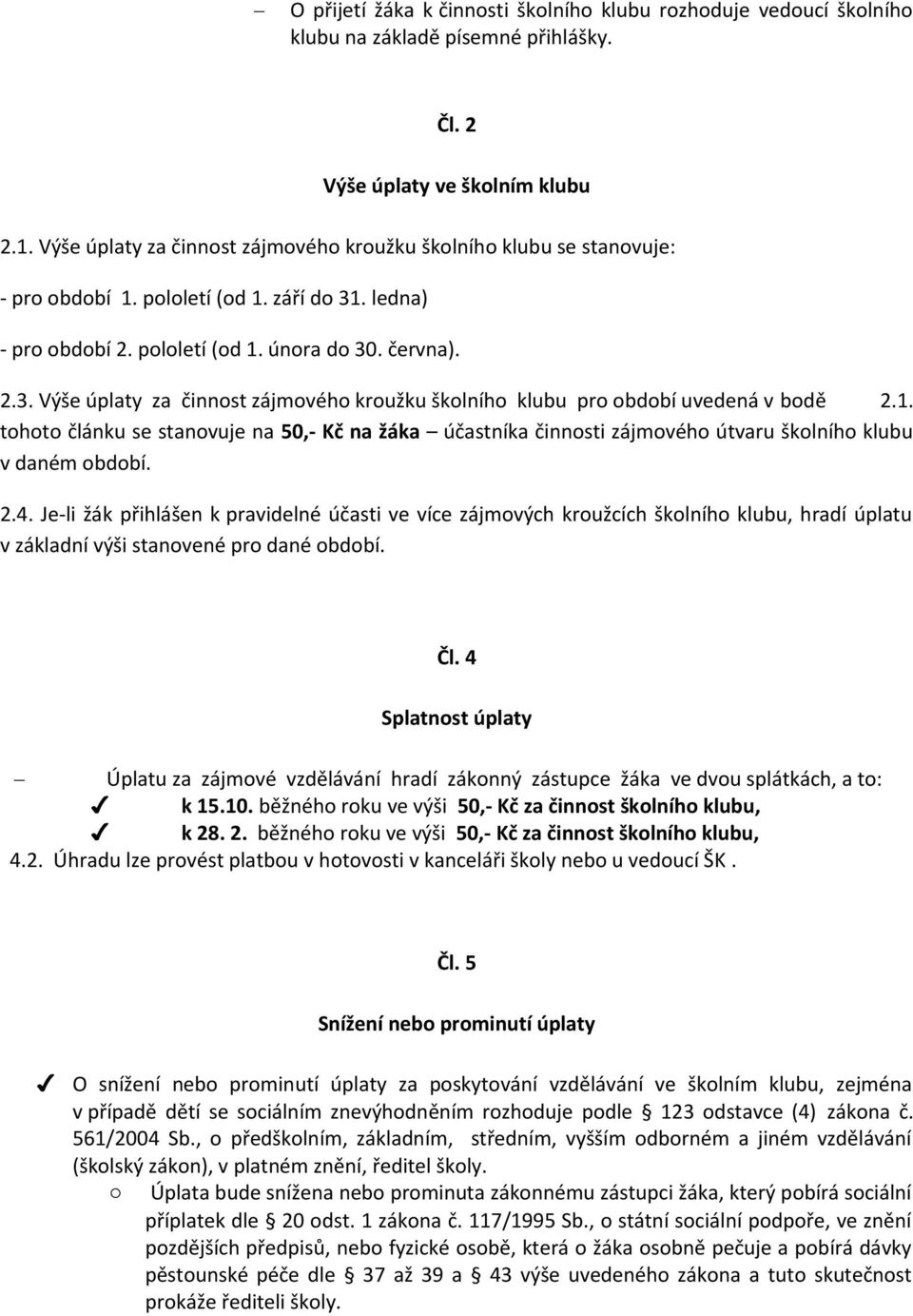 – O přijetí žáka k činnosti školního klubu rozhoduje vedoucí školního klubu na základě písemné přihlášky.

Čl. 2

Výše úplaty ve školním klubu

2.1. Výše úplaty za činnost zájmového kroužku školního klubu se stanovuje:

- pro období 1. pololetí (od 1. září do 31. ledna)

- pro období 2. pololetí (od 1. února do 30. června).

2.3. Výše úplaty za činnost zájmového kroužku školního klubu pro období uvedená v bodě 2.1. tohoto článku se stanovuje na 50,- Kč na žáka – účastníka činnosti zájmového útvaru školního klubu v daném období.

2.4. Je-li žák přihlášen k pravidelné účasti ve více zájmových kroužcích školního klubu, hradí úplatu v základní výši stanovené pro dané období.

Čl. 4

Splatnost úplaty

– Úplatu za zájmové vzdělávání hradí zákonný zástupce žáka ve dvou splátkách, a to:
✓ k 15.10. běžného roku ve výši 50,- Kč za činnost školního klubu,
✓ k 28. 2. běžného roku ve výši 50,- Kč za činnost školního klubu,
4.2. Úhradu lze provést platbou v hotovosti v kanceláři školy nebo u vedoucí ŠK .

Čl. 5

Snížení nebo prominutí úplaty

✓ O snížení nebo prominutí úplaty za poskytování vzdělávání ve školním klubu, zejména v případě dětí se sociálním znevýhodněním rozhoduje podle § 123 odstavce (4) zákona č. 561/2004 Sb., o předškolním, základním, středním, vyšším odborném a jiném vzdělávání (školský zákon), v platném znění, ředitel školy.
○ Úplata bude snížena nebo prominuta zákonnému zástupci žáka, který pobírá sociální příplatek dle § 20 odst. 1 zákona č. 117/1995 Sb., o státní sociální podpoře, ve znění pozdějších předpisů, nebo fyzické osobě, která o žáka osobně pečuje a pobírá dávky pěstounské péče dle § 37 až 39 a § 43 výše uvedeného zákona a tuto skutečnost prokáže řediteli školy.